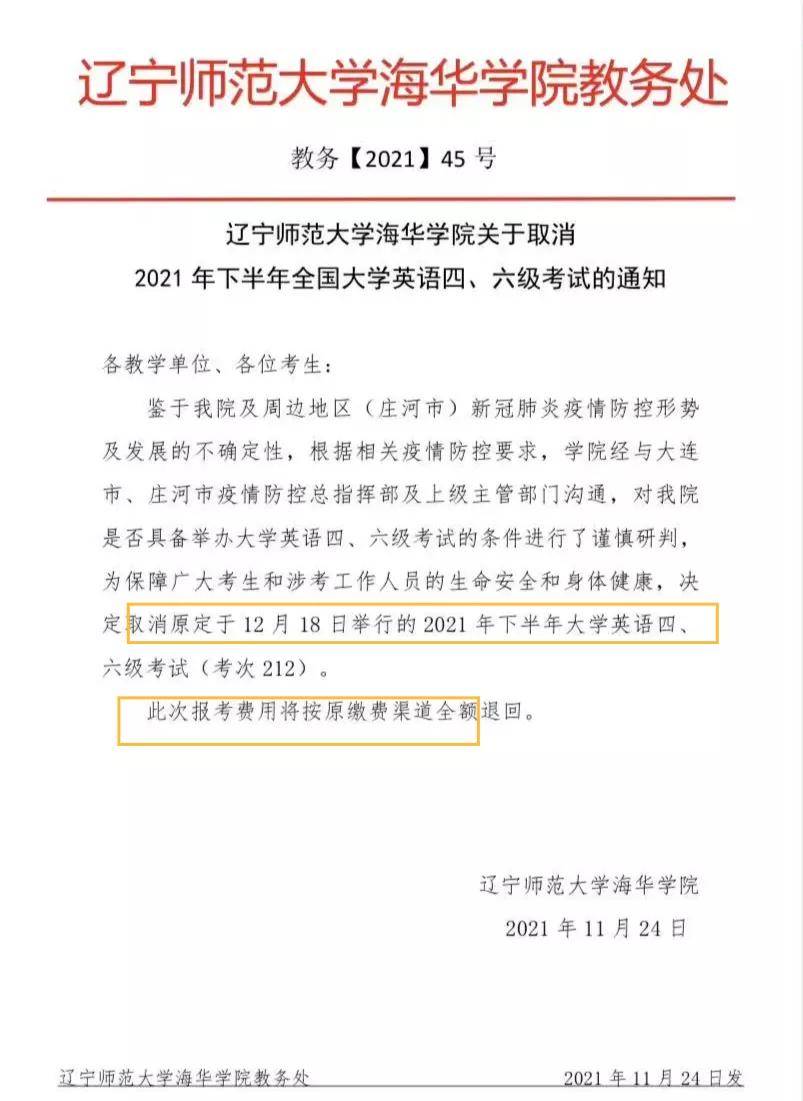 辽宁师范大学海华学院教务处

教务【2021】45 号

辽宁师范大学海华学院关于取消
2021 年下半年全国大学英语四、六级考试的通知

各教学单位、各位考生：

鉴于我院及周边地区（庄河市）新冠肺炎疫情防控形势及发展的不确定性，根据相关疫情防控要求，学院经与大连市、庄河市疫情防控总指挥部及上级主管部门沟通，对我院是否具备举办大学英语四、六级考试的条件进行了谨慎研判，为保障广大考生和涉考工作人员的生命安全和身体健康，决定取消原定于 12 月 18 日举行的 2021 年下半年大学英语四、六级考试（考次 212）。

此次报考费用将按原缴费渠道全额退回。

辽宁师范大学海华学院
2021 年 11 月 24 日

辽宁师范大学海华学院教务处 2021 年 11 月 24 日发